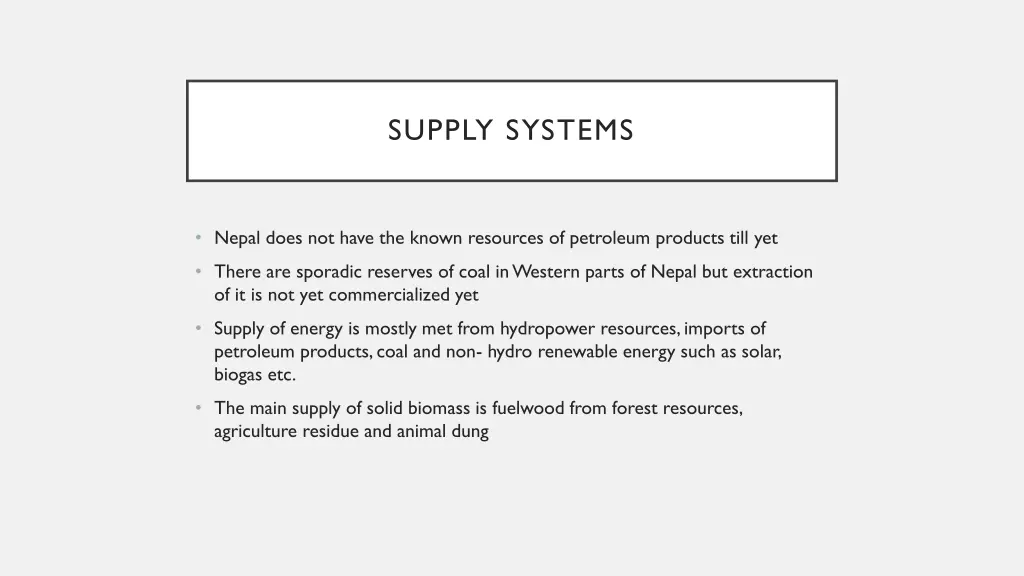 SUPPLY SYSTEMS

• Nepal does not have the known resources of petroleum products till yet

• There are sporadic reserves of coal in Western parts of Nepal but extraction of it is not yet commercialized yet

• Supply of energy is mostly met from hydropower resources, imports of petroleum products, coal and non- hydro renewable energy such as solar, biogas etc.

• The main supply of solid biomass is fuelwood from forest resources, agriculture residue and animal dung